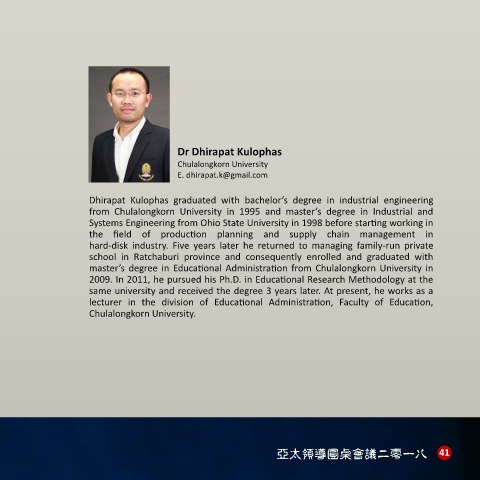 Dr Dhirapat Kulophas
Chulalongkorn University
E. dhirapat.k@gmail.com

Dhirapat Kulophas graduated with bachelor's degree in industrial engineering from Chulalongkorn University in 1995 and master's degree in Industrial and Systems Engineering from Ohio State University in 1998 before starting working in the field of production planning and supply chain management in hard-disk industry. Five years later he returned to managing family-run private school in Ratchaburi province and consequently enrolled and graduated with master's degree in Educational Administration from Chulalongkorn University in 2009. In 2011, he pursued his Ph.D. in Educational Research Methodology at the same university and received the degree 3 years later. At present, he works as a lecturer in the division of Educational Administration, Faculty of Education, Chulalongkorn University.

亞太領導圓桌會議二零一八 41